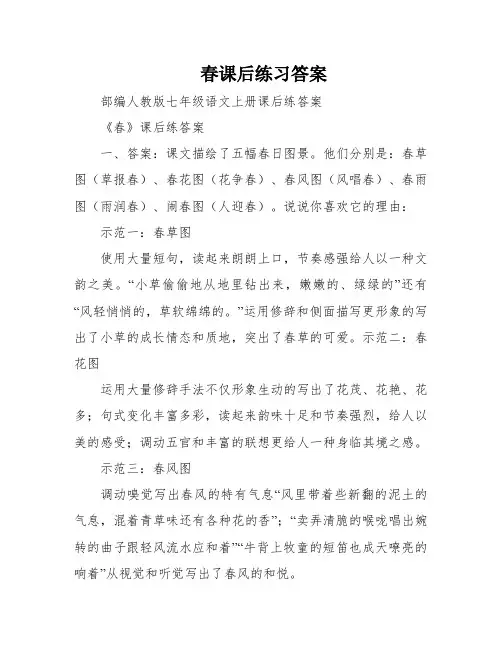 春课后练习答案

部编人教版七年级语文上册课后练答案

《春》课后练答案

一、答案：课文描绘了五幅春日图景。他们分别是：春草图（草报春）、春花图（花争春）、春风图（风唱春）、春雨图（雨润春）、闹春图（人迎春）。说说你喜欢它的理由：

示范一：春草图

使用大量短句，读起来朗朗上口，节奏感强给人以一种文韵之美。“小草偷偷地从地里钻出来，嫩嫩的、绿绿的”还有“风轻悄悄的，草软绵绵的。”运用修辞和侧面描写更形象的写出了小草的成长情态和质地，突出了春草的可爱。示范二：春花图

运用大量修辞手法不仅形象生动的写出了花茂、花艳、花多；句式变化丰富多彩，读起来韵味十足和节奏强烈，给人以美的感受；调动五官和丰富的联想更给人一种身临其境之感。

示范三：春风图

调动嗅觉写出春风的特有气息“风里带着些新翻的泥土的气息，混着青草味还有各种花的香”；“卖弄清脆的喉咙唱出婉转的曲子跟轻风流水应和着”“牛背上牧童的短笛也成天嘹亮的响着”从视觉和听觉写出了春风的和悦。